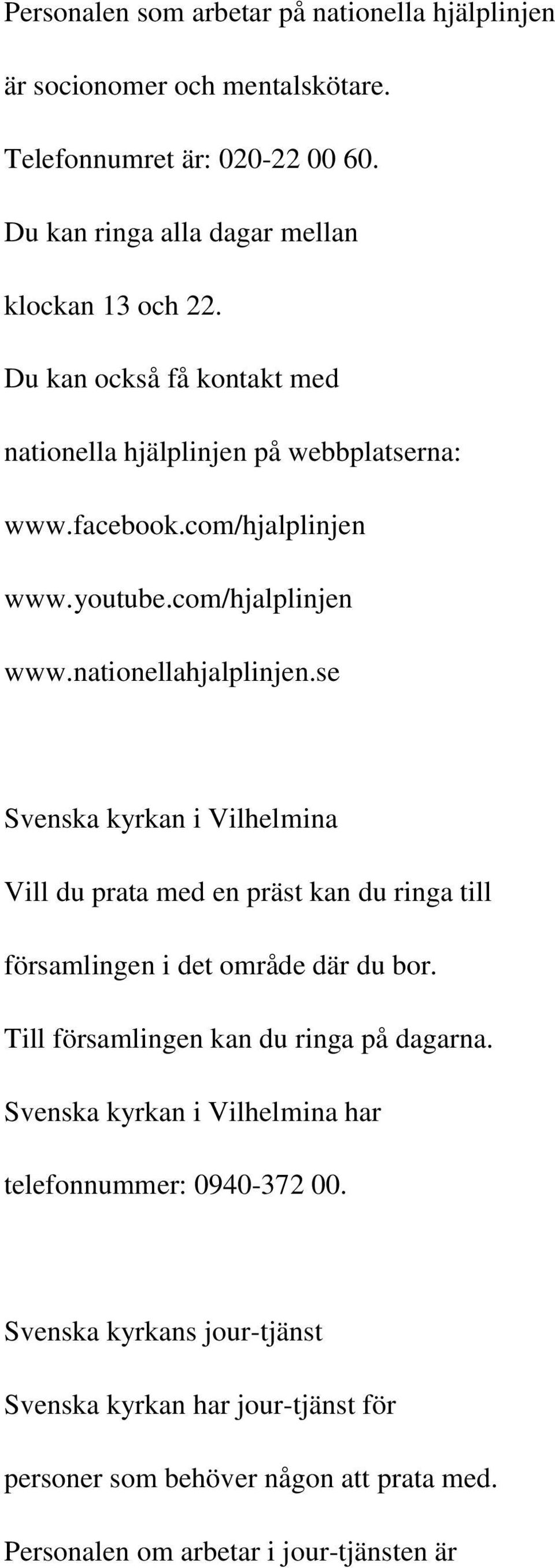 Personalen som arbetar på nationella hjälplinjen är socionomer och mentalskötare.

Telefonnumret är: 020-22 00 60.

Du kan ringa alla dagar mellan klockan 13 och 22.

Du kan också få kontakt med nationella hjälplinjen på webbplatserna:

www.facebook.com/hjalplinjen

www.youtube.com/hjalplinjen

www.nationellahjalplinjen.se

Svenska kyrkan i Vilhelmina

Vill du prata med en präst kan du ringa till församlingen i det område där du bor.

Till församlingen kan du ringa på dagarna.

Svenska kyrkan i Vilhelmina har telefonnummer: 0940-372 00.

Svenska kyrkans jour-tjänst

Svenska kyrkan har jour-tjänst för personer som behöver någon att prata med.

Personalen om arbetar i jour-tjänsten är